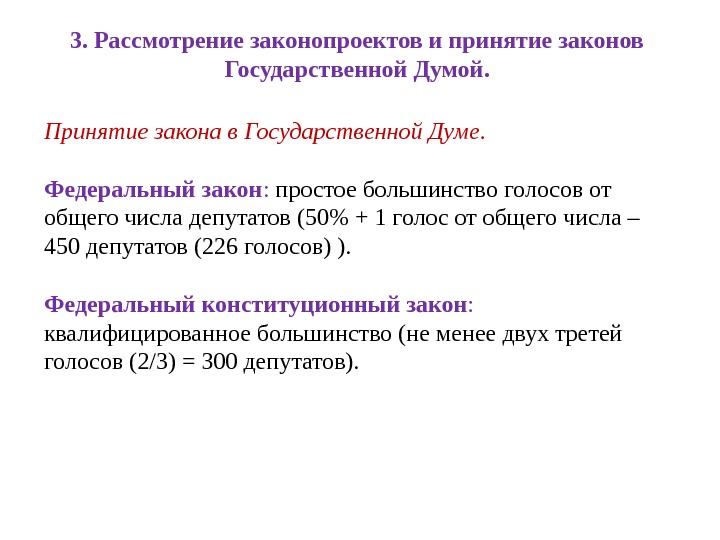 3. Рассмотрение законопроектов и принятие законов Государственной Думой.

Принятие закона в Государственной Думе.

Федеральный закон: простое большинство голосов от общего числа депутатов (50% + 1 голос от общего числа – 450 депутатов (226 голосов) ).

Федеральный конституционный закон: квалифицированное большинство (не менее двух третей голосов (2/3) = 300 депутатов).